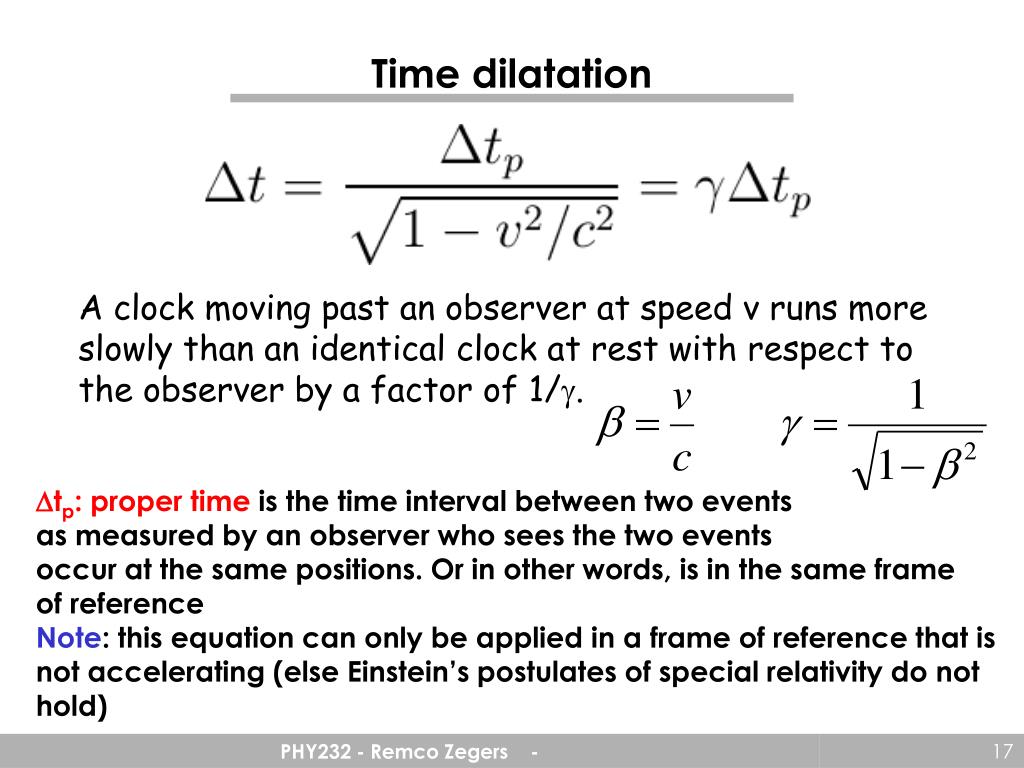 Time dilatation

$\Delta t = \frac{\Delta t_p}{\sqrt{1 - v^2/c^2}} = \gamma \Delta t_p$

A clock moving past an observer at speed v runs more slowly than an identical clock at rest with respect to the observer by a factor of 1/$\gamma$.

$\beta = \frac{v}{c}$ $\gamma = \frac{1}{\sqrt{1-\beta^2}}$

$\Delta t_p$: proper time is the time interval between two events as measured by an observer who sees the two events occur at the same positions. Or in other words, is in the same frame of reference
Note: this equation can only be applied in a frame of reference that is not accelerating (else Einstein's postulates of special relativity do not hold)

PHY232 - Remco Zegers -

17